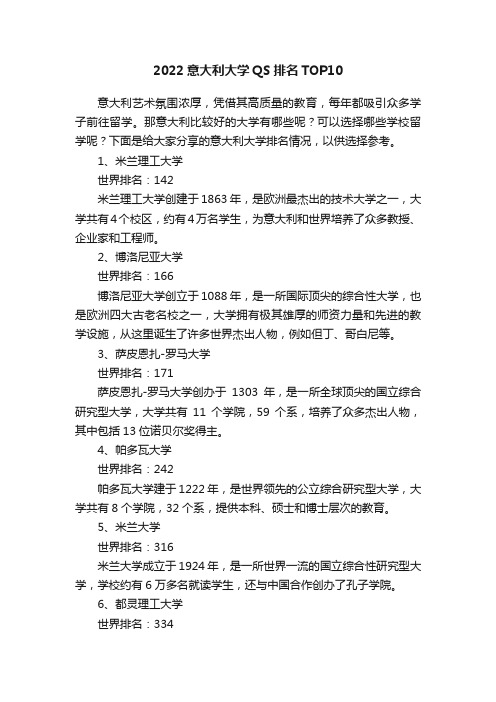 2022 意大利大学 QS 排名 TOP10

意大利艺术氛围浓厚，凭借其高质量的教育，每年都吸引众多学子前往留学。那意大利比较好的大学有哪些呢？可以选择哪些学校留学呢？下面是给大家分享的意大利大学排名情况，以供选择参考。

1、米兰理工大学

世界排名：142

米兰理工大学创建于 1863 年，是欧洲最杰出的技术大学之一，大学共有 4 个校区，约有 4 万名学生，为意大利和世界培养了众多教授、企业家和工程师。

2、博洛尼亚大学

世界排名：166

博洛尼亚大学创立于 1088 年，是一所国际顶尖的综合性大学，也是欧洲四大古老名校之一，大学拥有极其雄厚的师资力量和先进的教学设施，从这里诞生了许多世界杰出人物，例如但丁、哥白尼等。

3、萨皮恩扎-罗马大学

世界排名：171

萨皮恩扎-罗马大学创办于 1303 年，是一所全球顶尖的国立综合研究型大学，大学共有 11 个学院，59 个系，培养了众多杰出人物，其中包括 13 位诺贝尔奖得主。

4、帕多瓦大学

世界排名：242

帕多瓦大学建于 1222 年，是世界领先的公立综合研究型大学，大学共有 8 个学院，32 个系，提供本科、硕士和博士层次的教育。

5、米兰大学

世界排名：316

米兰大学成立于 1924 年，是一所世界一流的国立综合性研究型大学，学校约有 6 万多名就读学生，还与中国合作创办了孔子学院。

6、都灵理工大学

世界排名：334